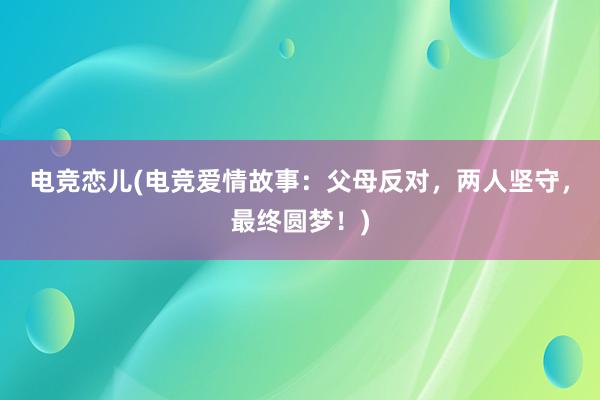 电竞恋儿(电竞爱情故事：父母反对，两人坚守，最终圆梦！)